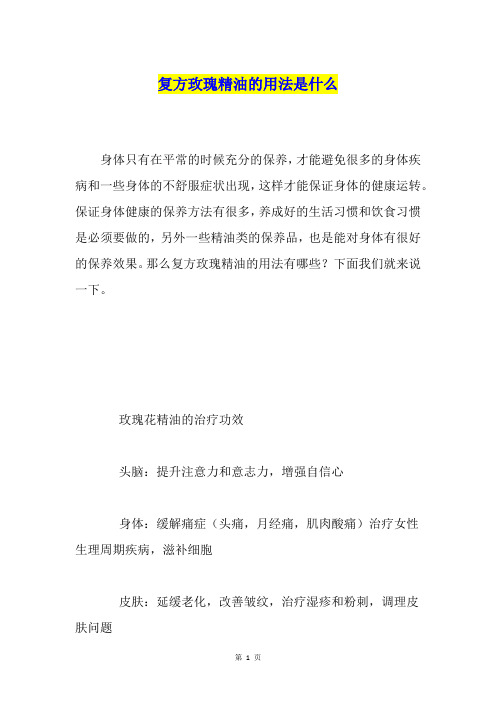 复方玫瑰精油的用法是什么

身体只有在平常的时候充分的保养，才能避免很多的身体疾病和一些身体的不舒服症状出现，这样才能保证身体的健康运转。保证身体健康的保养方法有很多，养成好的生活习惯和饮食习惯是必须要做的，另外一些精油类的保养品，也是能对身体有很好的保养效果。那么复方玫瑰精油的用法有哪些？下面我们就来说一下。

玫瑰花精油的治疗功效

头脑：提升注意力和意志力，增强自信心

身体：缓解痛症（头痛，月经痛，肌肉酸痛）治疗女性生理周期疾病，滋补细胞

皮肤：延缓老化，改善皱纹，治疗湿疹和粉刺，调理皮肤问题

第 1 页